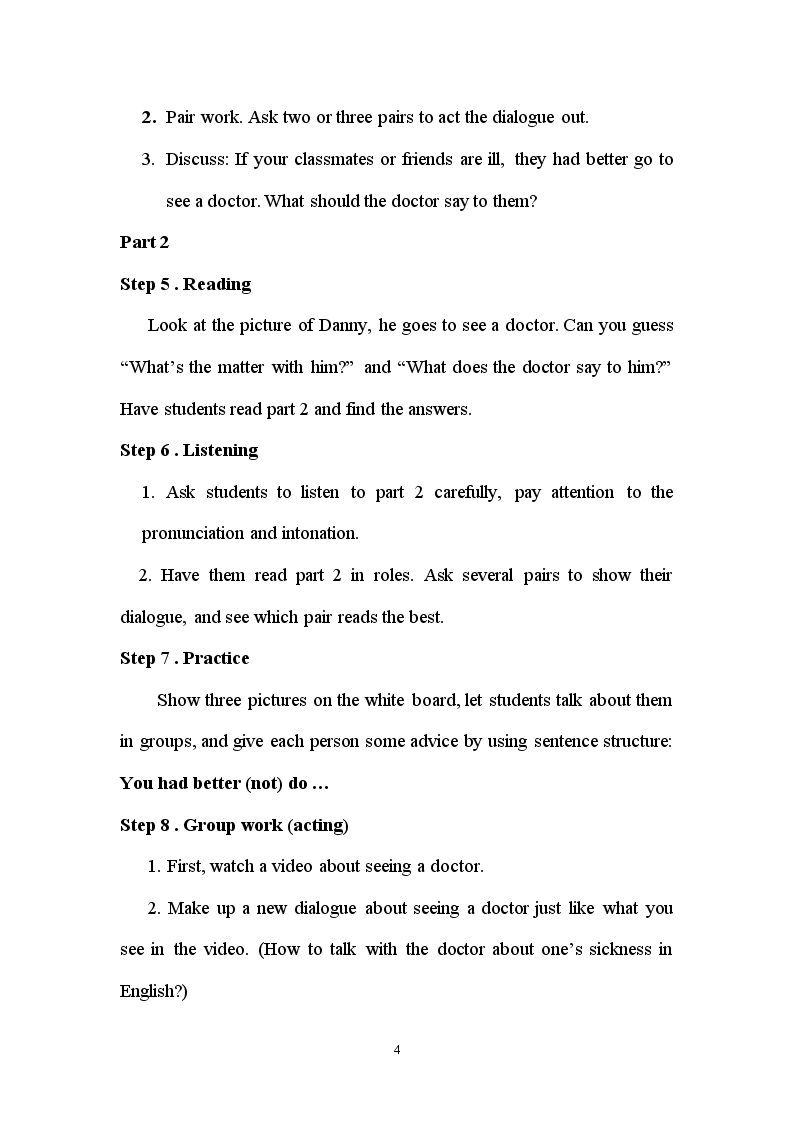 2. Pair work. Ask two or three pairs to act the dialogue out.

3. Discuss: If your classmates or friends are ill, they had better go to see a doctor. What should the doctor say to them?

Part 2

Step 5 . Reading

Look at the picture of Danny, he goes to see a doctor. Can you guess "What's the matter with him?" and "What does the doctor say to him?" Have students read part 2 and find the answers.

Step 6 . Listening

1. Ask students to listen to part 2 carefully, pay attention to the pronunciation and intonation.

2. Have them read part 2 in roles. Ask several pairs to show their dialogue, and see which pair reads the best.

Step 7 . Practice

Show three pictures on the white board, let students talk about them in groups, and give each person some advice by using sentence structure: You had better (not) do …

Step 8 . Group work (acting)

1. First, watch a video about seeing a doctor.

2. Make up a new dialogue about seeing a doctor just like what you see in the video. (How to talk with the doctor about one's sickness in English?)

4